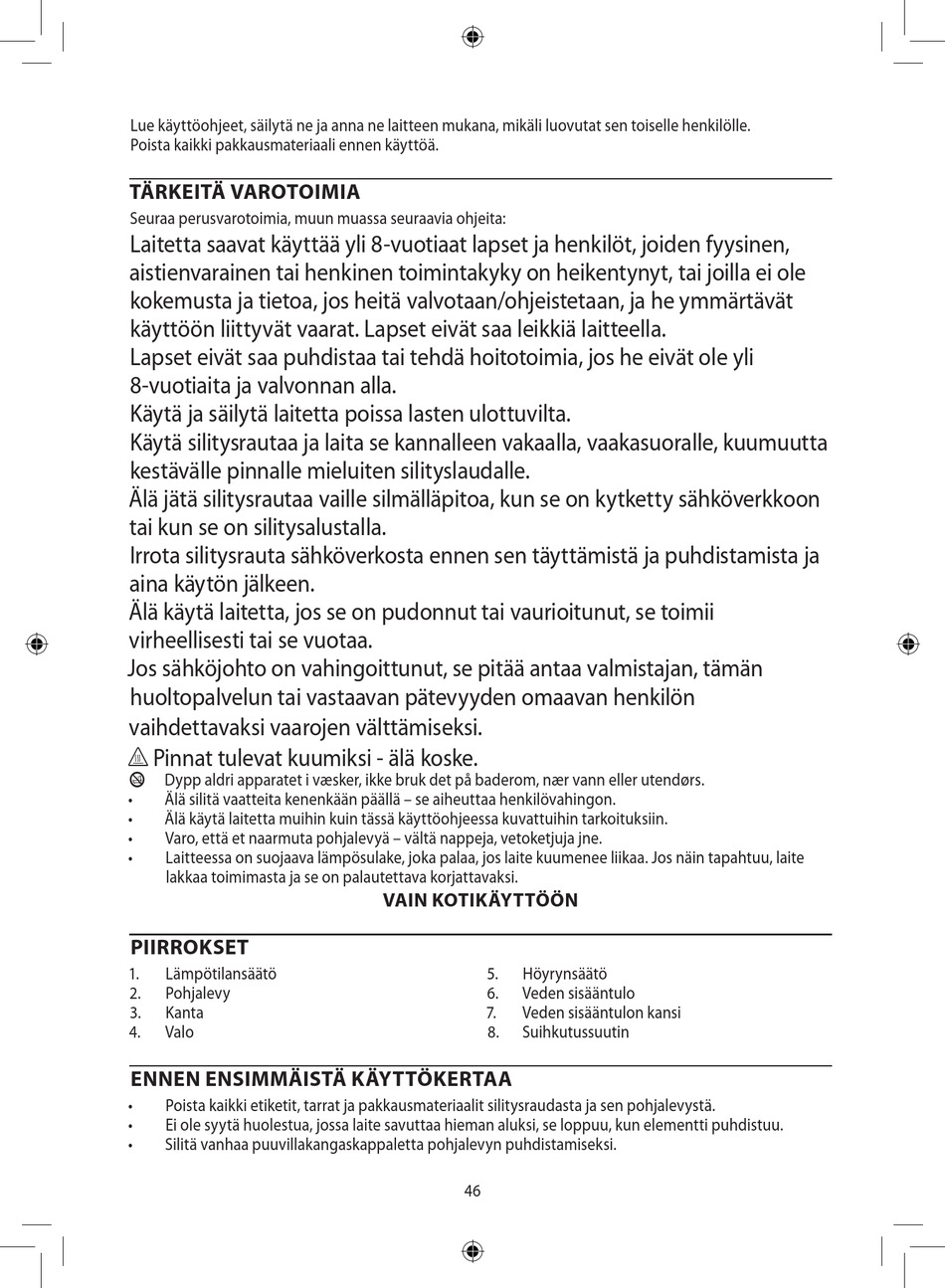 Lue käyttöohjeet, säilytä ne ja anna ne laitteen mukana, mikäli luovutat sen toiselle henkilölle.
Poista kaikki pakkausmateriaali ennen käyttöä.

TÄRKEITÄ VAROTOIMIA

Seuraa perusvarotoimia, muun muassa seuraavia ohjeita:

Laitetta saavat käyttää yli 8-vuotiaat lapset ja henkilöt, joiden fyysinen, aistienvarainen tai henkinen toimintakyky on heikentynyt, tai joilla ei ole kokemusta ja tietoa, jos heitä valvotaan/ohjeistetaan, ja he ymmärtävät käyttöön liittyvät vaarat. Lapset eivät saa leikkiä laitteella.
Lapset eivät saa puhdistaa tai tehdä hoitotoimia, jos he eivät ole yli 8-vuotiaita ja valvonnan alla.
Käytä ja säilytä laitetta poissa lasten ulottuvilta.
Käytä silitysrautaa ja laita se kannalleen vakaalla, vaakasuoralle, kuumuutta kestävälle pinnalle mieluiten silityslaudalle.
Älä jätä silitysrautaa vaille silmälläpitoa, kun se on kytketty sähköverkkoon tai kun se on silitysalustalla.
Irrota silitysrauta sähköverkosta ennen sen täyttämistä ja puhdistamista ja aina käytön jälkeen.
Älä käytä laitetta, jos se on pudonnut tai vaurioitunut, se toimii virheellisesti tai se vuotaa.
Jos sähköjohto on vahingoittunut, se pitää antaa valmistajan, tämän huoltopalvelun tai vastaavan pätevyyden omaavan henkilön vaihdettavaksi vaarojen välttämiseksi.
Pinnat tulevat kuumiksi - älä koske.
Dypp aldri apparatet i væsker, ikke bruk det på baderom, nær vann eller utendørs.
• Älä silitä vaatteita kenenkään päällä – se aiheuttaa henkilövahingon.
• Älä käytä laitetta muihin kuin tässä käyttöohjeessa kuvattuihin tarkoituksiin.
• Varo, että et naarmuta pohjalevyä – vältä nappeja, vetoketjuja jne.
• Laitteessa on suojaava lämpösulake, joka palaa, jos laite kuumenee liikaa. Jos näin tapahtuu, laite lakkaa toimimasta ja se on palautettava korjattavaksi.

VAIN KOTIKÄYTTÖÖN

PIIRROKSET

1. Lämpötilansäätö
2. Pohjalevy
3. Kanta
4. Valo
5. Höyrynsäätö
6. Veden sisääntulo
7. Veden sisääntulon kansi
8. Suihkutussuutin

ENNEN ENSIMMÄISTÄ KÄYTTÖKERTAA

• Poista kaikki etiketit, tarrat ja pakkausmateriaalit silitysraudasta ja sen pohjalevystä.
• Ei ole syytä huolestua, jossa laite savuttaa hieman aluksi, se loppuu, kun elementti puhdistuu.
• Silitä vanhaa puuvillakangaskappaletta pohjalevyn puhdistamiseksi.

46